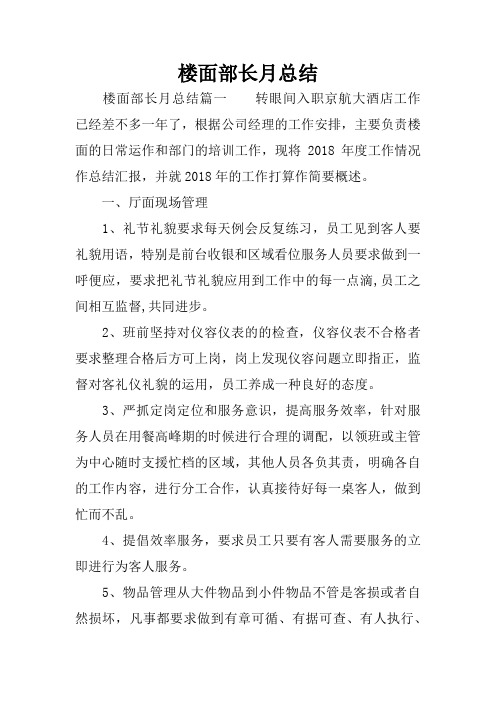 楼面部长月总结

楼面部长月总结篇一　　转眼间入职京航大酒店工作已经差不多一年了，根据公司经理的工作安排，主要负责楼面的日常运作和部门的培训工作，现将 2018 年度工作情况作总结汇报，并就 2018 年的工作打算作简要概述。

一、厅面现场管理

1、礼节礼貌要求每天例会反复练习，员工见到客人要礼貌用语，特别是前台收银和区域看位服务人员要求做到一呼便应，要求把礼节礼貌应用到工作中的每一点滴，员工之间相互监督，共同进步。

2、班前坚持对仪容仪表的的检查，仪容仪表不合格者要求整理合格后方可上岗，岗上发现仪容问题立即指正，监督对客礼仪礼貌的运用，员工养成一种良好的态度。

3、严抓定岗定位和服务意识，提高服务效率，针对服务人员在用餐高峰期的时候进行合理的调配，以领班或主管为中心随时支援忙档的区域，其他人员各负其责，明确各自的工作内容，进行分工合作，认真接待好每一桌客人，做到忙而不乱。

4、提倡效率服务，要求员工只要有客人需要服务的立即进行为客人服务。

5、物品管理从大件物品到小件物品不管是客损或者自然损坏，凡事都要求做到有章可循、有据可查、有人执行、